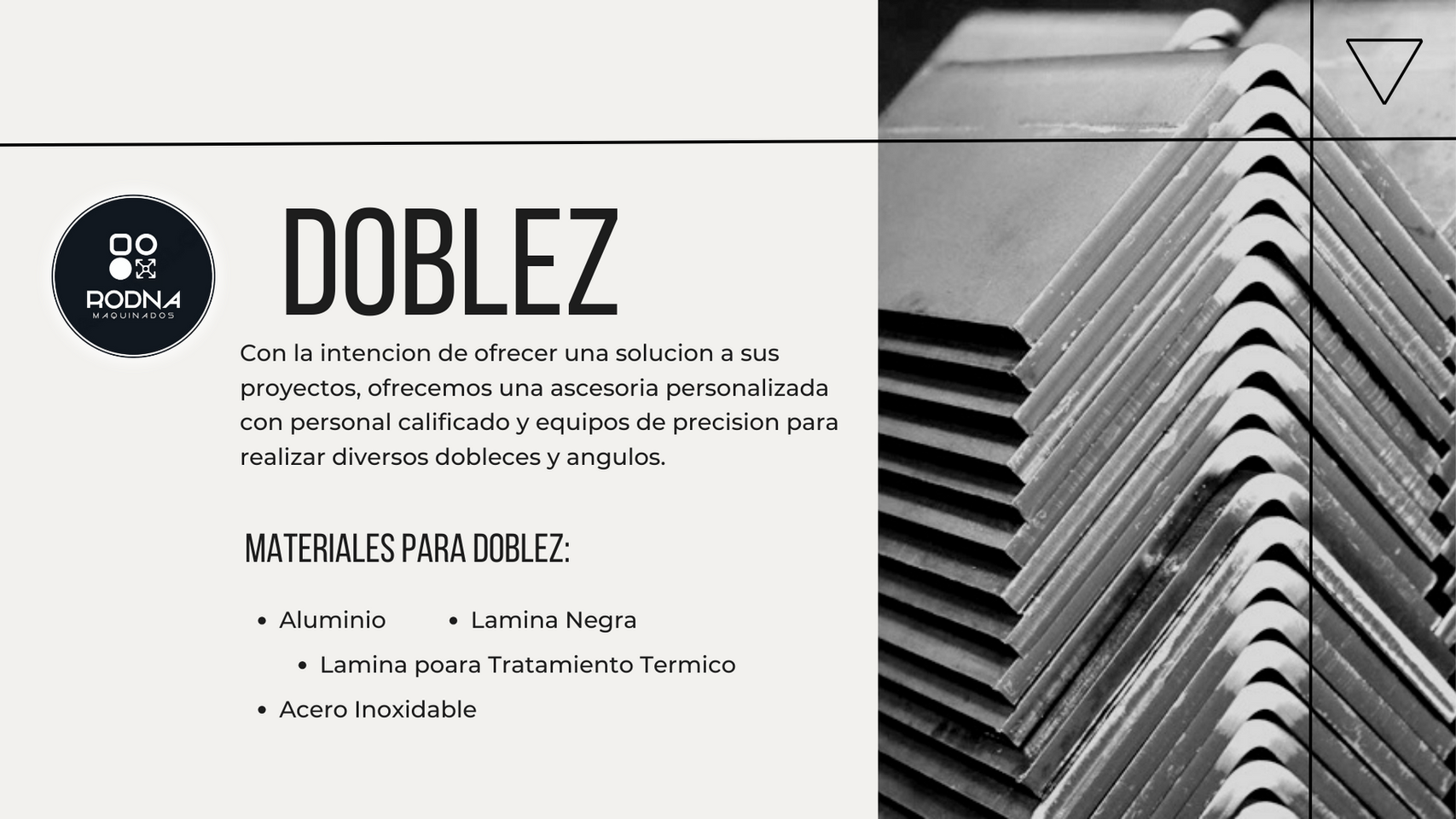 RODNA
MAQUINADOS

DOBLEZ

Con la intencion de ofrecer una solucion a sus proyectos, ofrecemos una ascesoria personalizada con personal calificado y equipos de precision para realizar diversos dobleces y angulos.

MATERIALES PARA DOBLEZ:

• Aluminio
• Lamina Negra
• Lamina poara Tratamiento Termico
• Acero Inoxidable